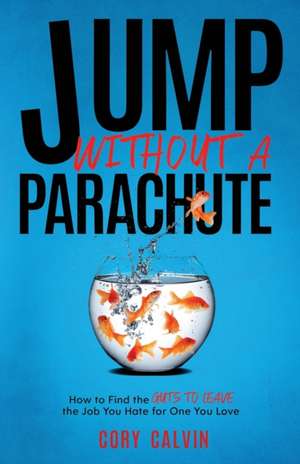 JUMP
WITHOUT A
PARACHUTE

How to Find the GUTS TO LEAVE the Job You Hate for One You Love

CORY CALVIN